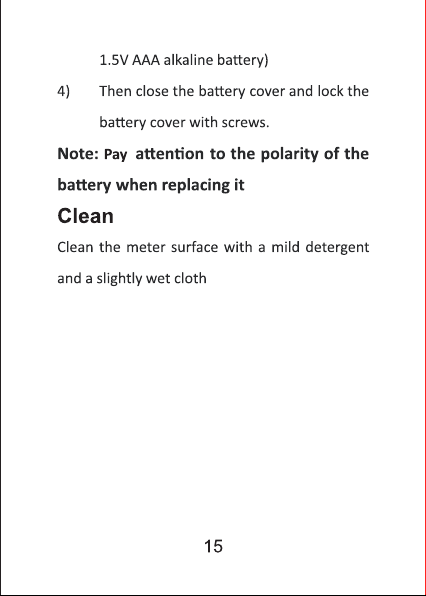 1.5V AAA alkaline battery)

4) Then close the battery cover and lock the battery cover with screws.

Note: Pay attention to the polarity of the battery when replacing it

Clean

Clean the meter surface with a mild detergent and a slightly wet cloth

15